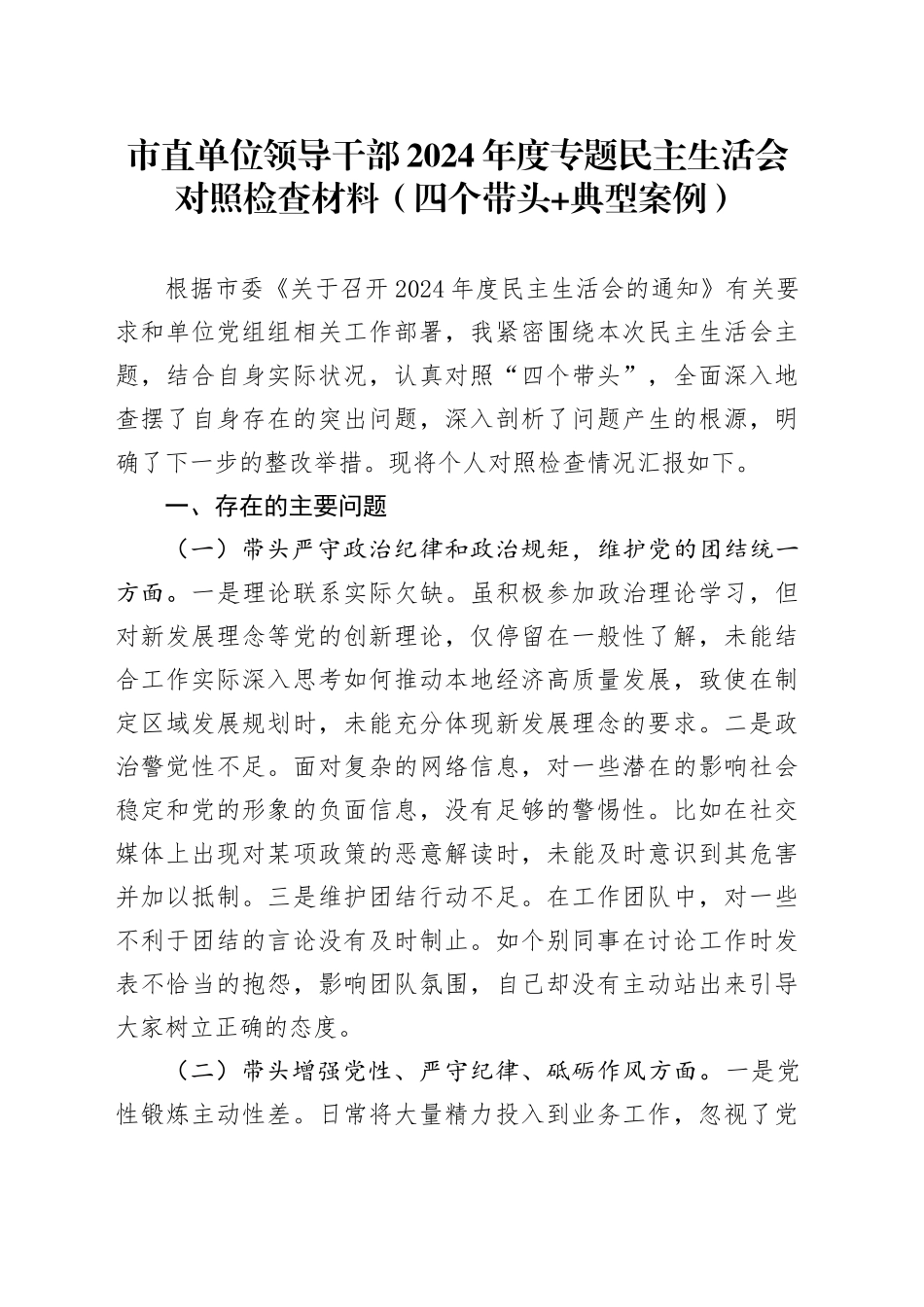 市直单位领导干部2024年度专题民主生活会对照检查材料（四个带头+典型案例）

根据市委《关于召开2024年度民主生活会的通知》有关要求和单位党组组相关工作部署，我紧密围绕本次民主生活会主题，结合自身实际状况，认真对照“四个带头”，全面深入地查摆了自身存在的突出问题，深入剖析了问题产生的根源，明确了下一步的整改举措。现将个人对照检查情况汇报如下。

一、存在的主要问题

（一）带头严守政治纪律和政治规矩，维护党的团结统一方面。一是理论联系实际欠缺。虽积极参加政治理论学习，但对新发展理念等党的创新理论，仅停留在一般性了解，未能结合工作实际深入思考如何推动本地经济高质量发展，致使在制定区域发展规划时，未能充分体现新发展理念的要求。二是政治警觉性不足。面对复杂的网络信息，对一些潜在的影响社会稳定和党的形象的负面信息，没有足够的警惕性。比如在社交媒体上出现对某项政策的恶意解读时，未能及时意识到其危害并加以抵制。三是维护团结行动不足。在工作团队中，对一些不利于团结的言论没有及时制止。如个别同事在讨论工作时发表不恰当的抱怨，影响团队氛围，自己却没有主动站出来引导大家树立正确的态度。

（二）带头增强党性、严守纪律、砥砺作风方面。一是党性锻炼主动性差。日常将大量精力投入到业务工作，忽视了党